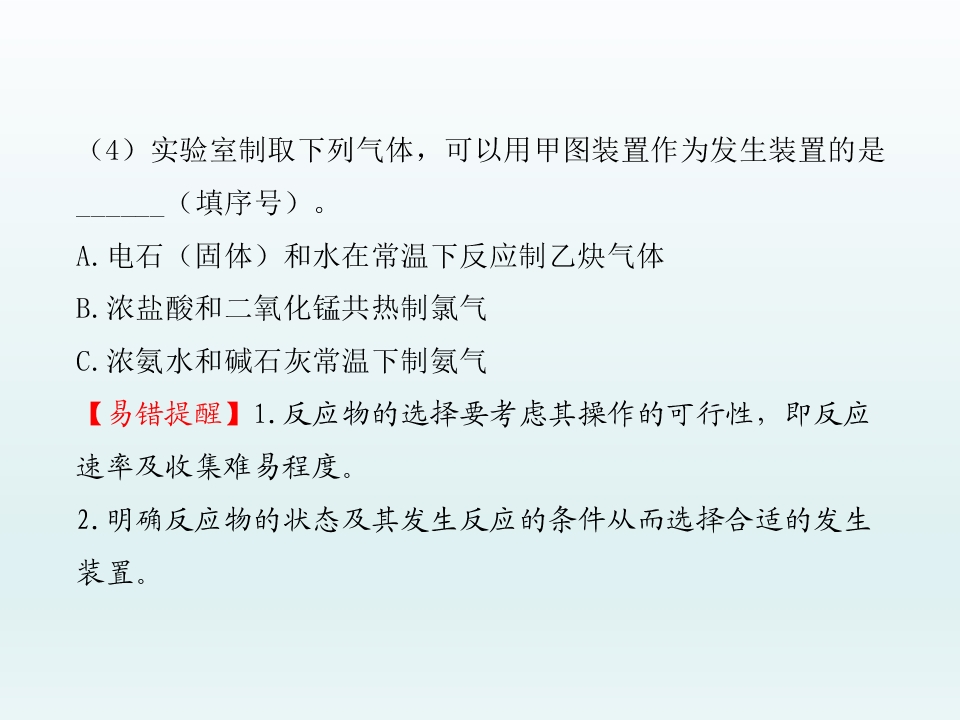 （4）实验室制取下列气体，可以用甲图装置作为发生装置的是____（填序号）。

A.电石（固体）和水在常温下反应制乙炔气体

B.浓盐酸和二氧化锰共热制氯气

C.浓氨水和碱石灰常温下制氨气

【易错提醒】1.反应物的选择要考虑其操作的可行性，即反应速率及收集难易程度。

2.明确反应物的状态及其发生反应的条件从而选择合适的发生装置。